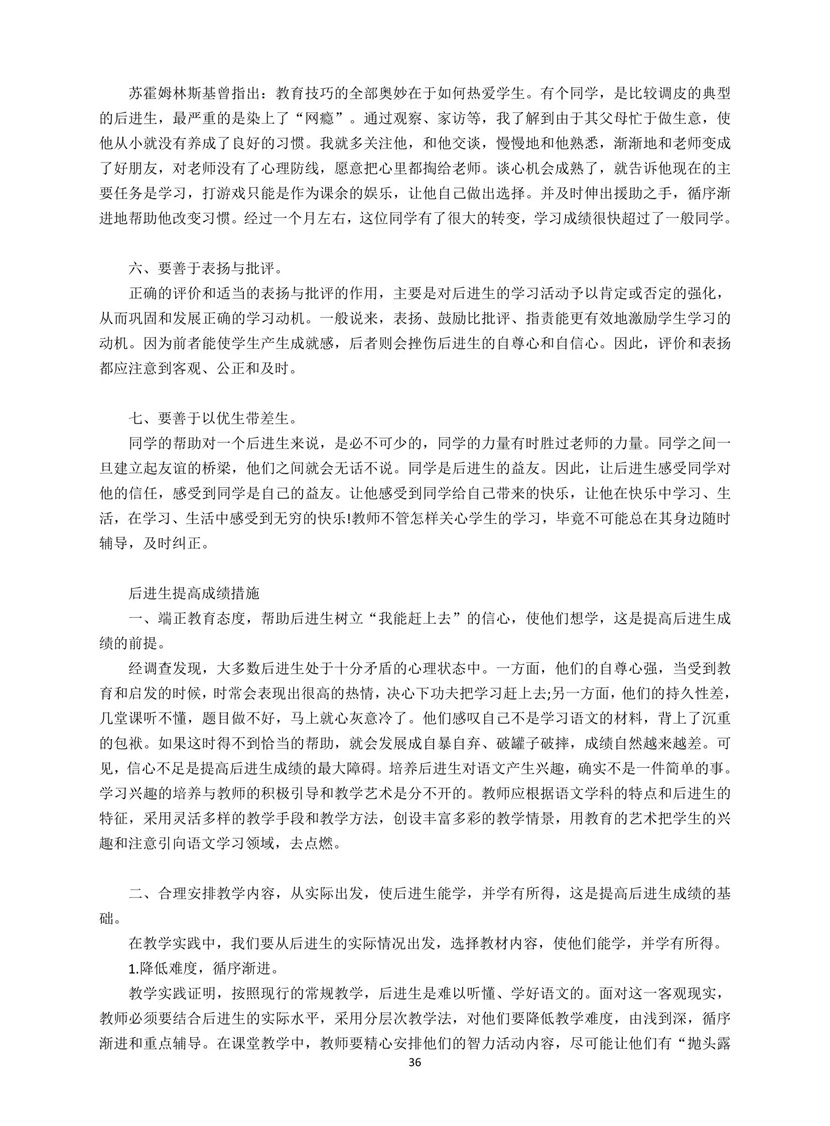 苏霍姆林斯基曾指出：教育技巧的全部奥妙在于如何热爱学生。有个同学，是比较调皮的典型的后进生，最严重的是染上了“网瘾”。通过观察、家访等，我了解到由于其父母忙于做生意，使他从小就没有养成了良好的习惯。我就多关注他，和他交谈，慢慢地和他熟悉，渐渐地和老师变成了好朋友，对老师没有了心理防线，愿意把心里都掏给老师。谈心机会成熟了，就告诉他现在的主要任务是学习，打游戏只能是作为课余的娱乐，让他自己做出选择。并及时伸出援助之手，循序渐进地帮助他改变习惯。经过一个月左右，这位同学有了很大的转变，学习成绩很快超过了一般同学。

六、要善于表扬与批评。

正确的评价和适当的表扬与批评的作用，主要是对后进生的学习活动予以肯定或否定的强化，从而巩固和发展正确的学习动机。一般说来，表扬、鼓励比批评、指责能更有效地激励学生学习的动机。因为前者能使学生产生成就感，后者则会挫伤后进生的自尊心和自信心。因此，评价和表扬都应注意到客观、公正和及时。

七、要善于以优生带差生。

同学的帮助对一个后进生来说，是必不可少的，同学的力量有时胜过老师的力量。同学之间一旦建立起友谊的桥梁，他们之间就会无话不说。同学是后进生的益友。因此，让后进生感受同学对他的信任，感受到同学是自己的益友。让他感受到同学给自己带来的快乐，让他在快乐中学习、生活，在学习、生活中感受到无穷的快乐!教师不管怎样关心学生的学习，毕竟不可能总在其身边随时辅导，及时纠正。

后进生提高成绩措施

一、端正教育态度，帮助后进生树立“我能赶上去”的信心，使他们想学，这是提高后进生成绩的前提。

经调查发现，大多数后进生处于十分矛盾的心理状态中。一方面，他们的自尊心强，当受到教育和启发的时候，时常会表现出很高的热情，决心下功夫把学习赶上去;另一方面，他们的持久性差，几堂课听不懂，题目做不好，马上就心灰意冷了。他们感叹自己不是学习语文的材料，背上了沉重的包袱。如果这时得不到恰当的帮助，就会发展成自暴自弃、破罐子破摔，成绩自然越来越差。可见，信心不足是提高后进生成绩的最大障碍。培养后进生对语文产生兴趣，确实不是一件简单的事。学习兴趣的培养与教师的积极引导和教学艺术是分不开的。教师应根据语文学科的特点和后进生的特征，采用灵活多样的教学手段和教学方法，创设丰富多彩的教学情景，用教育的艺术把学生的兴趣和注意引向语文学习领域，去点燃。

二、合理安排教学内容，从实际出发，使后进生能学，并学有所得，这是提高后进生成绩的基础。

在教学实践中，我们要从后进生的实际情况出发，选择教材内容，使他们能学，并学有所得。

1.降低难度，循序渐进。

教学实践证明，按照现行的常规教学，后进生是难以听懂、学好语文的。面对这一客观现实，教师必须要结合后进生的实际水平，采用分层次教学法，对他们要降低教学难度，由浅到深，循序渐进和重点辅导。在课堂教学中，教师要精心安排他们的智力活动内容，尽可能让他们有“抛头露

36